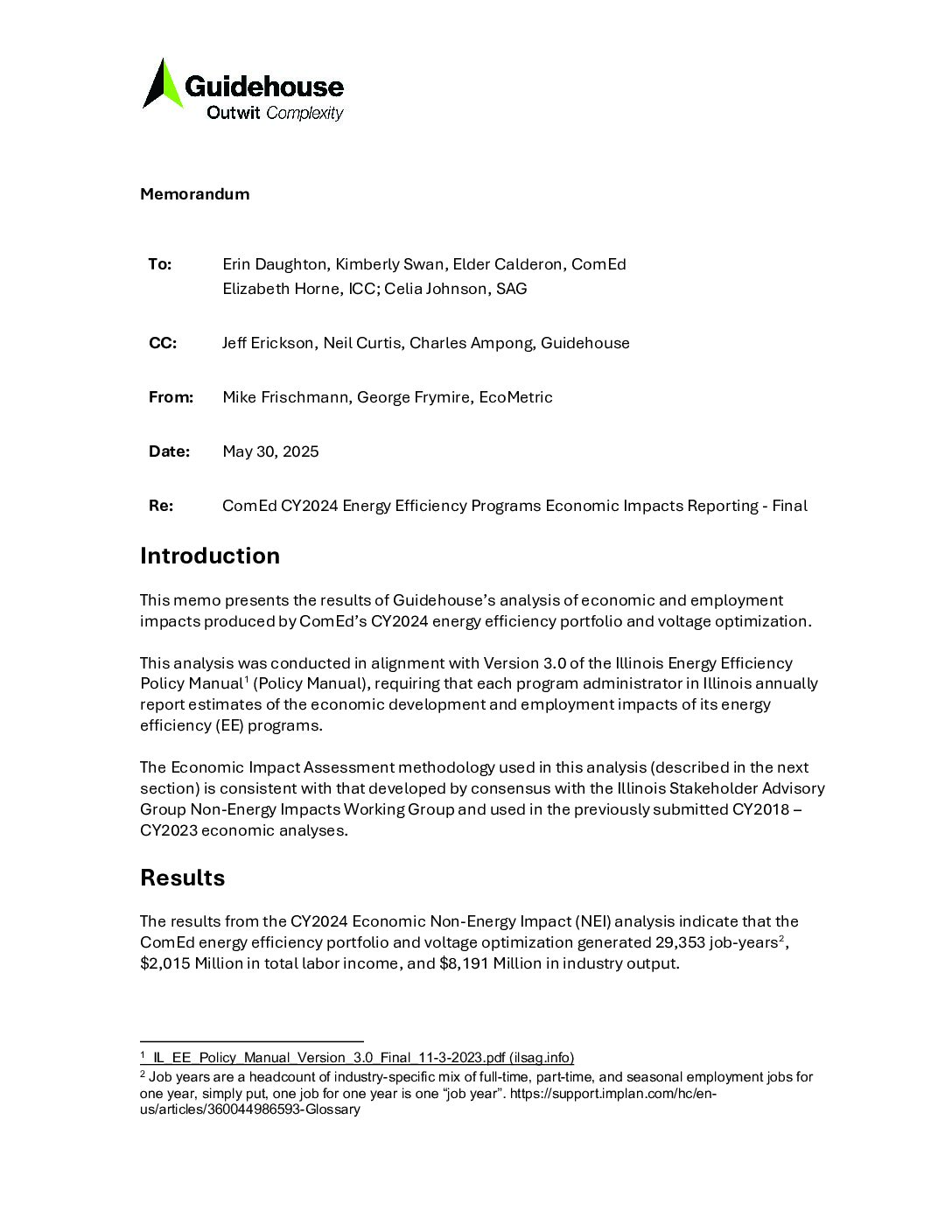 Guidehouse
Outwit Complexity

Memorandum

To: Erin Daughton, Kimberly Swan, Elder Calderon, ComEd
Elizabeth Horne, ICC; Celia Johnson, SAG

CC: Jeff Erickson, Neil Curtis, Charles Ampong, Guidehouse

From: Mike Frischmann, George Frymire, EcoMetric

Date: May 30, 2025

Re: ComEd CY2024 Energy Efficiency Programs Economic Impacts Reporting - Final

Introduction

This memo presents the results of Guidehouse's analysis of economic and employment impacts produced by ComEd's CY2024 energy efficiency portfolio and voltage optimization.

This analysis was conducted in alignment with Version 3.0 of the Illinois Energy Efficiency Policy Manual$^1$ (Policy Manual), requiring that each program administrator in Illinois annually report estimates of the economic development and employment impacts of its energy efficiency (EE) programs.

The Economic Impact Assessment methodology used in this analysis (described in the next section) is consistent with that developed by consensus with the Illinois Stakeholder Advisory Group Non-Energy Impacts Working Group and used in the previously submitted CY2018 – CY2023 economic analyses.

Results

The results from the CY2024 Economic Non-Energy Impact (NEI) analysis indicate that the ComEd energy efficiency portfolio and voltage optimization generated 29,353 job-years$^2$, \$2,015 Million in total labor income, and \$8,191 Million in industry output.

$^1$ IL_EE_Policy_Manual_Version_3.0_Final_11-3-2023.pdf (ilsag.info)
$^2$ Job years are a headcount of industry-specific mix of full-time, part-time, and seasonal employment jobs for one year, simply put, one job for one year is one "job year". https://support.implan.com/hc/en-us/articles/360044986593-Glossary